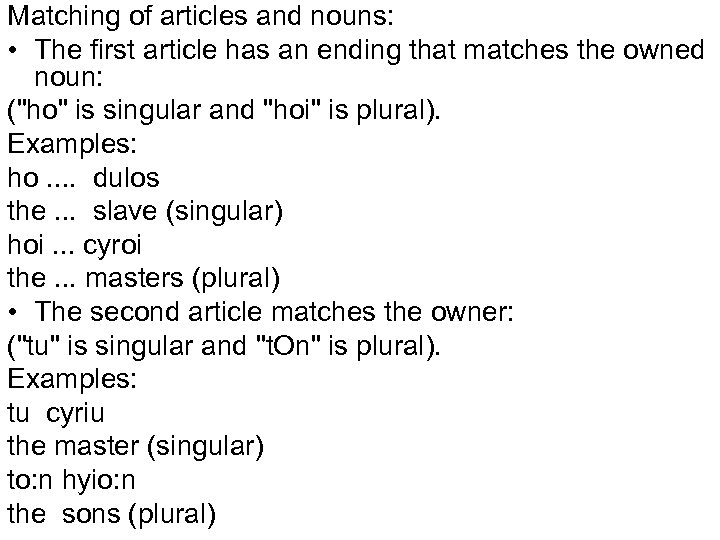 Matching of articles and nouns:

• The first article has an ending that matches the owned noun:

("ho" is singular and "hoi" is plural).

Examples:

ho .... dulos
the ... slave (singular)
hoi ... cyroi
the ... masters (plural)

• The second article matches the owner:

("tu" is singular and "tOn" is plural).

Examples:

tu cyriu
the master (singular)
to:n hyio:n
the sons (plural)